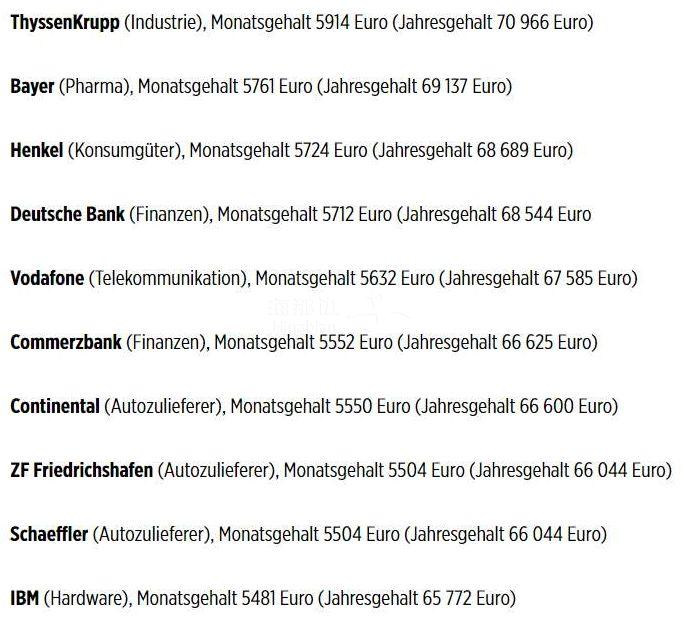 ThyssenKrupp (Industrie), Monatsgehalt 5914 Euro (Jahresgehalt 70 966 Euro)

Bayer (Pharma), Monatsgehalt 5761 Euro (Jahresgehalt 69 137 Euro)

Henkel (Konsumgüter), Monatsgehalt 5724 Euro (Jahresgehalt 68 689 Euro)

Deutsche Bank (Finanzen), Monatsgehalt 5712 Euro (Jahresgehalt 68 544 Euro

Vodafone (Telekommunikation), Monatsgehalt 5632 Euro (Jahresgehalt 67 585 Euro)

Commerzbank (Finanzen), Monatsgehalt 5552 Euro (Jahresgehalt 66 625 Euro)

Continental (Autozulieferer), Monatsgehalt 5550 Euro (Jahresgehalt 66 600 Euro)

ZF Friedrichshafen (Autozulieferer), Monatsgehalt 5504 Euro (Jahresgehalt 66 044 Euro)

Schaeffler (Autozulieferer), Monatsgehalt 5504 Euro (Jahresgehalt 66 044 Euro)

IBM (Hardware), Monatsgehalt 5481 Euro (Jahresgehalt 65 772 Euro)